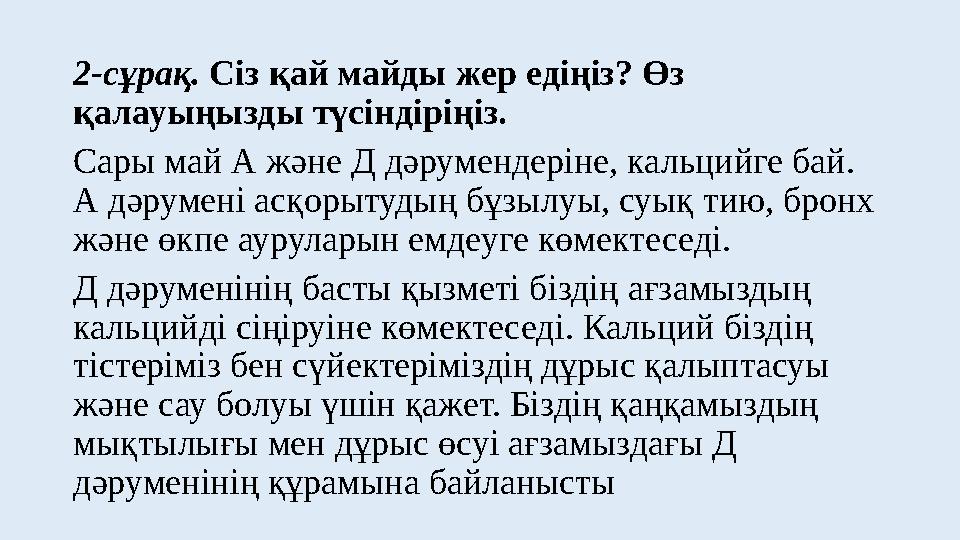 2-сұрақ. Сіз қай майды жер едіңіз? Өз қалауыңызды түсіндіріңіз.

Сары май А және Д дәрумендеріне, кальцийге бай. А дәрумені асқорытудың бұзылуы, суық тию, бронх және өкпе ауруларын емдеуге көмектеседі.

Д дәруменінің басты қызметі біздің ағзамыздың кальцийді сіңіруіне көмектеседі. Кальций біздің тістеріміз бен сүйектеріміздің дұрыс қалыптасуы және сау болуы үшін қажет. Біздің қаңқамыздың мықтылығы мен дұрыс өсуі ағзамыздағы Д дәруменінің құрамына байланысты